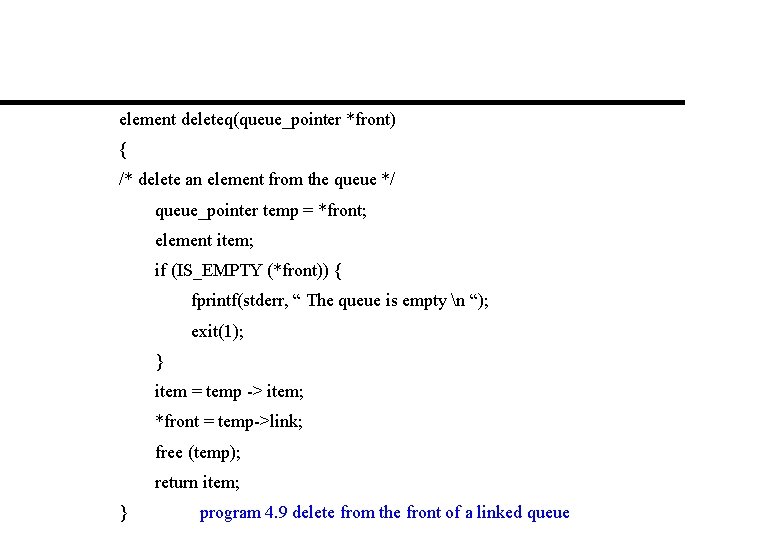 element deleteq(queue_pointer *front)
{
/* delete an element from the queue */
queue_pointer temp = *front;
element item;
if (IS_EMPTY (*front)) {
fprintf(stderr, “ The queue is empty \n “);
exit(1);
}
item = temp -> item;
*front = temp->link;
free (temp);
return item;
}

program 4.9 delete from the front of a linked queue